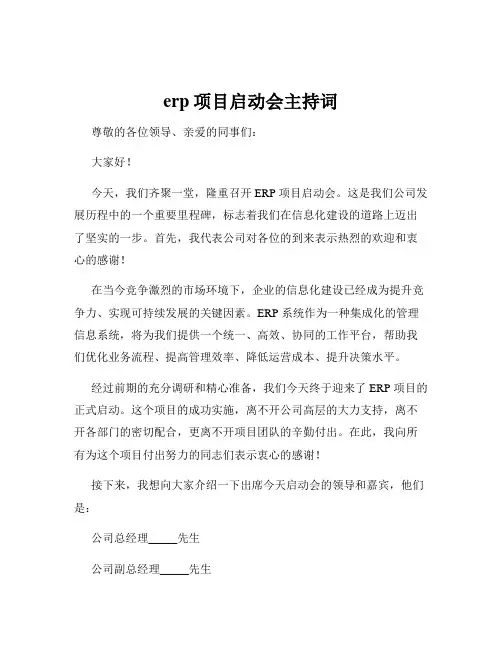 erp 项目启动会主持词

尊敬的各位领导、亲爱的同事们：

大家好！

今天，我们齐聚一堂，隆重召开 ERP 项目启动会。这是我们公司发展历程中的一个重要里程碑，标志着我们在信息化建设的道路上迈出了坚实的一步。首先，我代表公司对各位的到来表示热烈的欢迎和衷心的感谢！

在当今竞争激烈的市场环境下，企业的信息化建设已经成为提升竞争力、实现可持续发展的关键因素。ERP 系统作为一种集成化的管理信息系统，将为我们提供一个统一、高效、协同的工作平台，帮助我们优化业务流程、提高管理效率、降低运营成本、提升决策水平。

经过前期的充分调研和精心准备，我们今天终于迎来了 ERP 项目的正式启动。这个项目的成功实施，离不开公司高层的大力支持，离不开各部门的密切配合，更离不开项目团队的辛勤付出。在此，我向所有为这个项目付出努力的同志们表示衷心的感谢！

接下来，我想向大家介绍一下出席今天启动会的领导和嘉宾，他们是：

公司总经理_____先生

公司副总经理_____先生